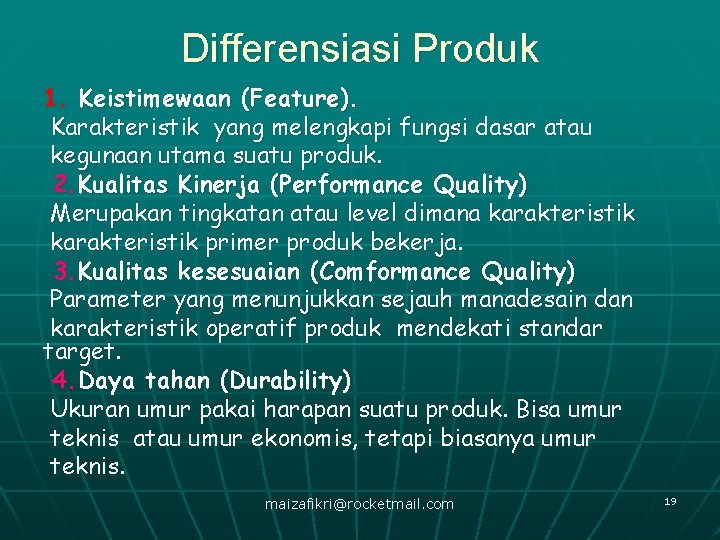 Differensiasi Produk

1. Keistimewaan (Feature).
Karakteristik yang melengkapi fungsi dasar atau kegunaan utama suatu produk.

2.Kualitas Kinerja (Performance Quality)
Merupakan tingkatan atau level dimana karakteristik karakteristik primer produk bekerja.

3.Kualitas kesesuaian (Comformance Quality)
Parameter yang menunjukkan sejauh manadesain dan karakteristik operatif produk mendekati standar target.

4.Daya tahan (Durability)
Ukuran umur pakai harapan suatu produk. Bisa umur teknis atau umur ekonomis, tetapi biasanya umur teknis.

maizafikri@rocketmail.com

19